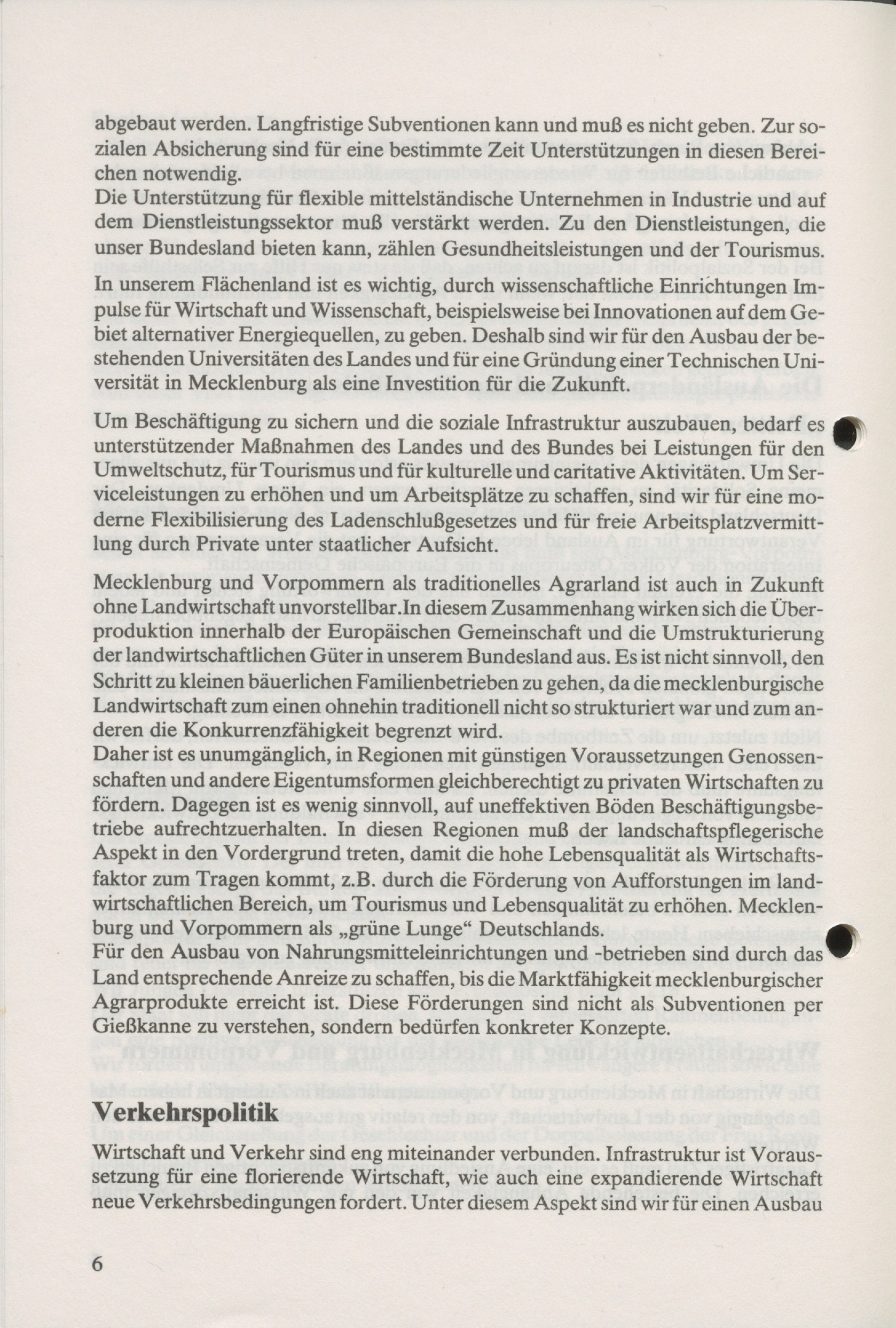 abgebaut werden. Langfristige Subventionen kann und muß es nicht geben. Zur sozialen Absicherung sind für eine bestimmte Zeit Unterstützungen in diesen Bereichen notwendig.
Die Unterstützung für flexible mittelständische Unternehmen in Industrie und auf dem Dienstleistungssektor muß verstärkt werden. Zu den Dienstleistungen, die unser Bundesland bieten kann, zählen Gesundheitsleistungen und der Tourismus.

In unserem Flächenland ist es wichtig, durch wissenschaftliche Einrichtungen Impulse für Wirtschaft und Wissenschaft, beispielsweise bei Innovationen auf dem Gebiet alternativer Energiequellen, zu geben. Deshalb sind wir für den Ausbau der bestehenden Universitäten des Landes und für eine Gründung einer Technischen Universität in Mecklenburg als eine Investition für die Zukunft.

Um Beschäftigung zu sichern und die soziale Infrastruktur auszubauen, bedarf es unterstützender Maßnahmen des Landes und des Bundes bei Leistungen für den Umweltschutz, für Tourismus und für kulturelle und caritative Aktivitäten. Um Serviceleistungen zu erhöhen und um Arbeitsplätze zu schaffen, sind wir für eine moderne Flexibilisierung des Ladenschlußgesetzes und für freie Arbeitsplatzvermittlung durch Private unter staatlicher Aufsicht.

Mecklenburg und Vorpommern als traditionelles Agrarland ist auch in Zukunft ohne Landwirtschaft unvorstellbar.In diesem Zusammenhang wirken sich die Überproduktion innerhalb der Europäischen Gemeinschaft und die Umstrukturierung der landwirtschaftlichen Güter in unserem Bundesland aus. Es ist nicht sinnvoll, den Schritt zu kleinen bäuerlichen Familienbetrieben zu gehen, da die mecklenburgische Landwirtschaft zum einen ohnehin traditionell nicht so strukturiert war und zum anderen die Konkurrenzfähigkeit begrenzt wird.
Daher ist es unumgänglich, in Regionen mit günstigen Voraussetzungen Genossenschaften und andere Eigentumsformen gleichberechtigt zu privaten Wirtschaften zu fördern. Dagegen ist es wenig sinnvoll, auf uneffektiven Böden Beschäftigungsbetriebe aufrechtzuerhalten. In diesen Regionen muß der landschaftspflegerische Aspekt in den Vordergrund treten, damit die hohe Lebensqualität als Wirtschaftsfaktor zum Tragen kommt, z.B. durch die Förderung von Aufforstungen im landwirtschaftlichen Bereich, um Tourismus und Lebensqualität zu erhöhen. Mecklenburg und Vorpommern als „grüne Lunge“ Deutschlands.
Für den Ausbau von Nahrungsmitteleinrichtungen und -betrieben sind durch das Land entsprechende Anreize zu schaffen, bis die Marktfähigkeit mecklenburgischer Agrarprodukte erreicht ist. Diese Förderungen sind nicht als Subventionen per Gießkanne zu verstehen, sondern bedürfen konkreter Konzepte.

Verkehrspolitik

Wirtschaft und Verkehr sind eng miteinander verbunden. Infrastruktur ist Voraussetzung für eine florierende Wirtschaft, wie auch eine expandierende Wirtschaft neue Verkehrsbedingungen fordert. Unter diesem Aspekt sind wir für einen Ausbau

6